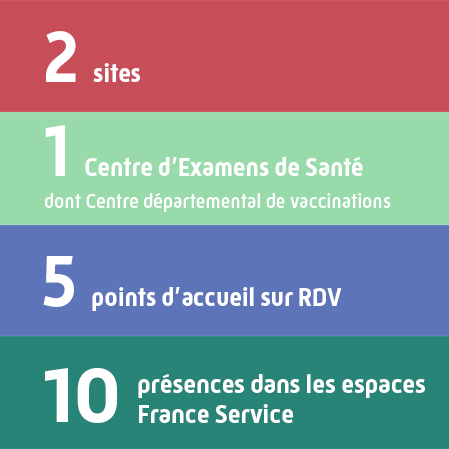 2 sites

1 Centre d’Examens de Santé
dont Centre départemental de vaccinations

5 points d’accueil sur RDV

10 présences dans les espaces France Service